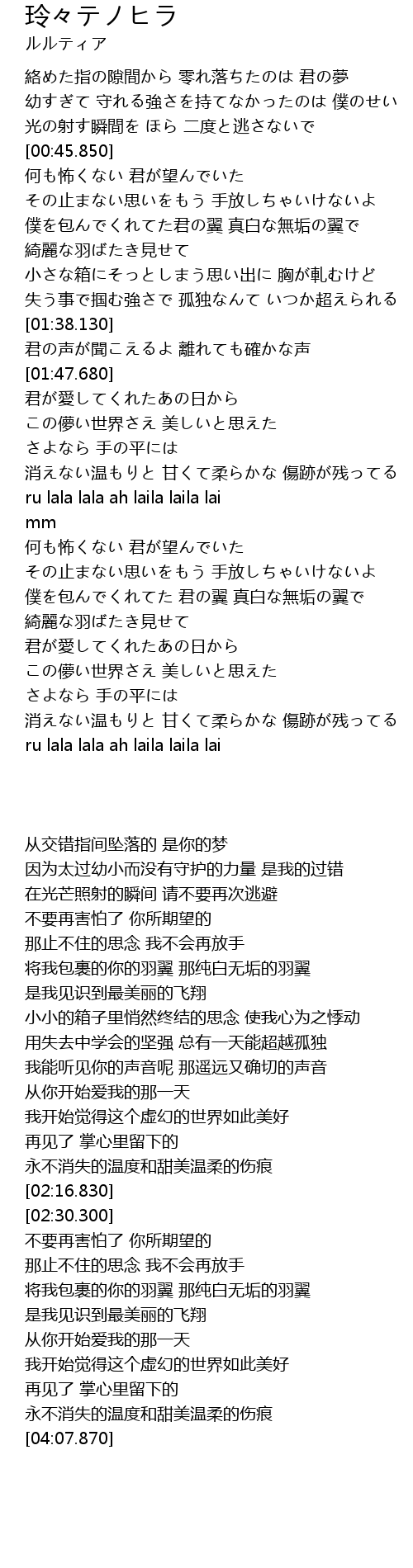 玲々テノヒラ
ルルティア

絡めた指の隙間から 零れ落ちたのは 君の夢
幼すぎて 守れる強さを持てなかったのは 僕のせい
光の射す瞬間を ほら 二度と逃さないで
[00:45.850]
何も怖くない 君が望んでいた
その止まない思いをもう 手放しちゃいけないよ
僕を包んでくれてた君の翼 真白な無垢の翼で
綺麗な羽ばたき見せて
小さな箱にそっとしまう思い出に 胸が軋むけど
失う事で掴む強さで 孤独なんて いつか超えられる
[01:38.130]
君の声が聞こえるよ 離れても確かな声
[01:47.680]
君が愛してくれたあの日から
この儚い世界さえ 美しいと思えた
さよなら 手の平には
消えない温もりと 甘くて柔らかな 傷跡が残ってる
ru lala lala ah laila laila lai
mm
何も怖くない 君が望んでいた
その止まない思いをもう 手放しちゃいけないよ
僕を包んでくれてた 君の翼 真白な無垢の翼で
綺麗な羽ばたき見せて
君が愛してくれたあの日から
この儚い世界さえ 美しいと思えた
さよなら 手の平には
消えない温もりと 甘くて柔らかな 傷跡が残ってる
ru lala lala ah laila laila lai

从交错指间坠落的 是你的梦
因为太过幼小而没有守护的力量 是我的过错
在光芒照射的瞬间 请不要再次逃避
不要再害怕了 你所期望的
那止不住的思念 我不会再放手
将我包裹的你的羽翼 那纯白无垢的羽翼
是我见识到最美丽的飞翔
小小的箱子里悄然终结的思念 使我心为之悸动
用失去中学会的坚强 总有一天能超越孤独
我能听见你的声音呢 那遥远又确切的声音
从你开始爱我的那一天
我开始觉得这个虚幻的世界如此美好
再见了 掌心里留下的
永不消失的温度和甜美温柔的伤痕
[02:16.830]
[02:30.300]
不要再害怕了 你所期望的
那止不住的思念 我不会再放手
将我包裹的你的羽翼 那纯白无垢的羽翼
是我见识到最美丽的飞翔
从你开始爱我的那一天
我开始觉得这个虚幻的世界如此美好
再见了 掌心里留下的
永不消失的温度和甜美温柔的伤痕
[04:07.870]